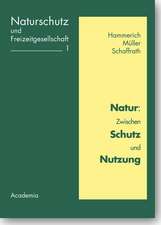 Naturschutz
und
Freizeitgesellschaft
1

Hammerich
Müller
Schaffrath

Natur:
Zwischen
Schutz
und
Nutzung

Academia